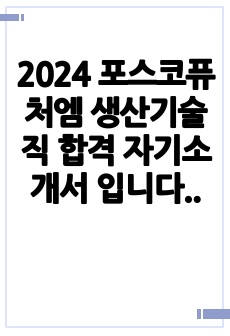 2024 포스코퓨처엠 생산기술직 합격 자기소개서 입니다..